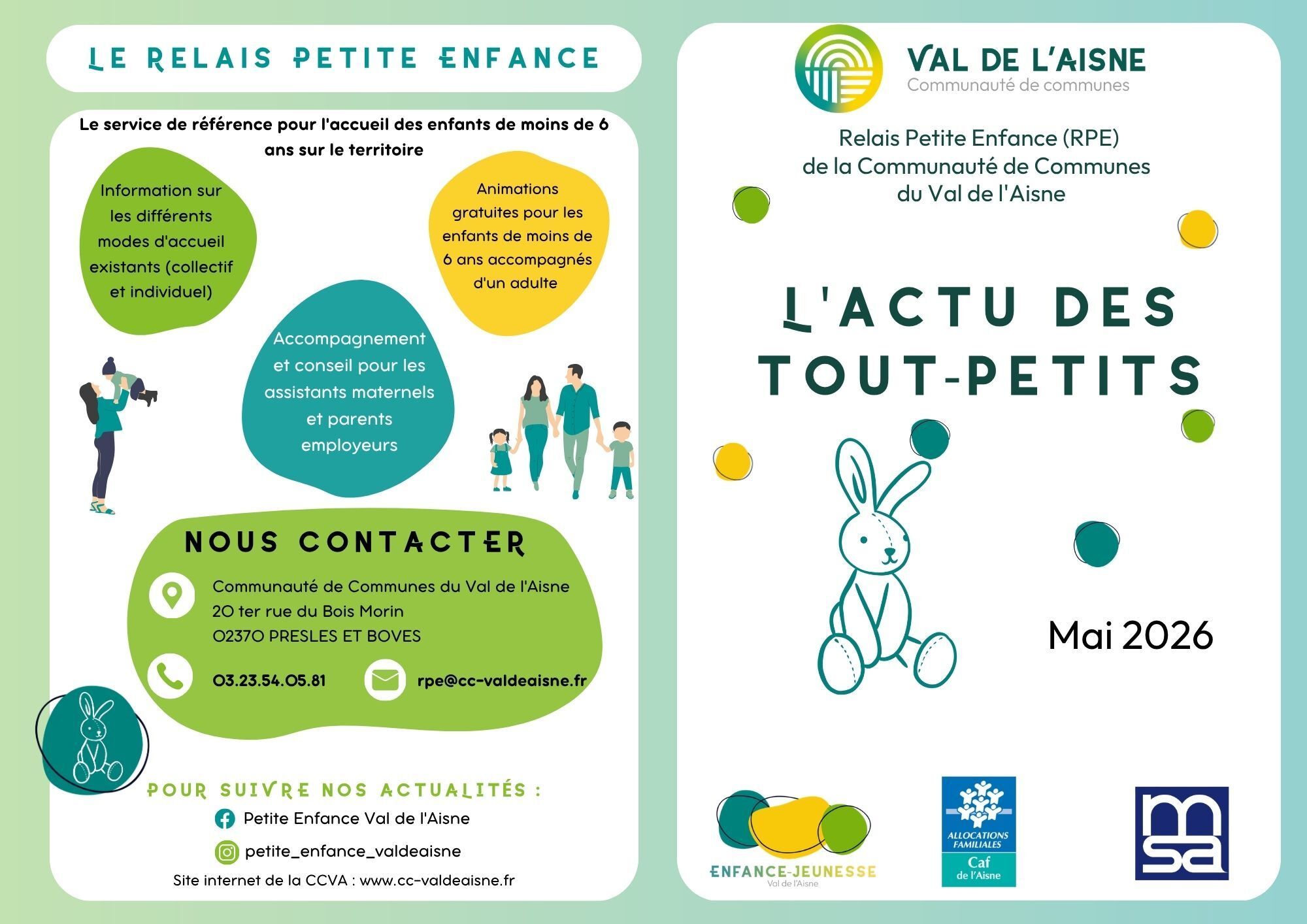 LE RELAIS PETITE ENFANCE

Le service de référence pour l'accueil des enfants de moins de 6 ans sur le territoire

Information sur les différents modes d'accueil existants (collectif et individuel)

Animations gratuites pour les enfants de moins de 6 ans accompagnés d'un adulte

Accompagnement et conseil pour les assistants maternels et parents employeurs

NOUS CONTACTER

Communauté de Communes du Val de l'Aisne
20 ter rue du Bois Morin
02370 PRESLES ET BOVES

03.23.54.05.81

rpe@cc-valdeaisne.fr

POUR SUIVRE NOS ACTUALITÉS :

Petite Enfance Val de l'Aisne

petite_enfance_valdeaisne

Site internet de la CCVA : www.cc-valdeaisne.fr

VAL DE L'AISNE
Communauté de communes

Relais Petite Enfance (RPE)
de la Communauté de Communes
du Val de l'Aisne

L'ACTU DES TOUT-PETITS

Mai 2026

ENFANCE-JEUNESSE
Val de l'Aisne

ALLOCATIONS FAMILIALES
Caf
de l'Aisne

msa